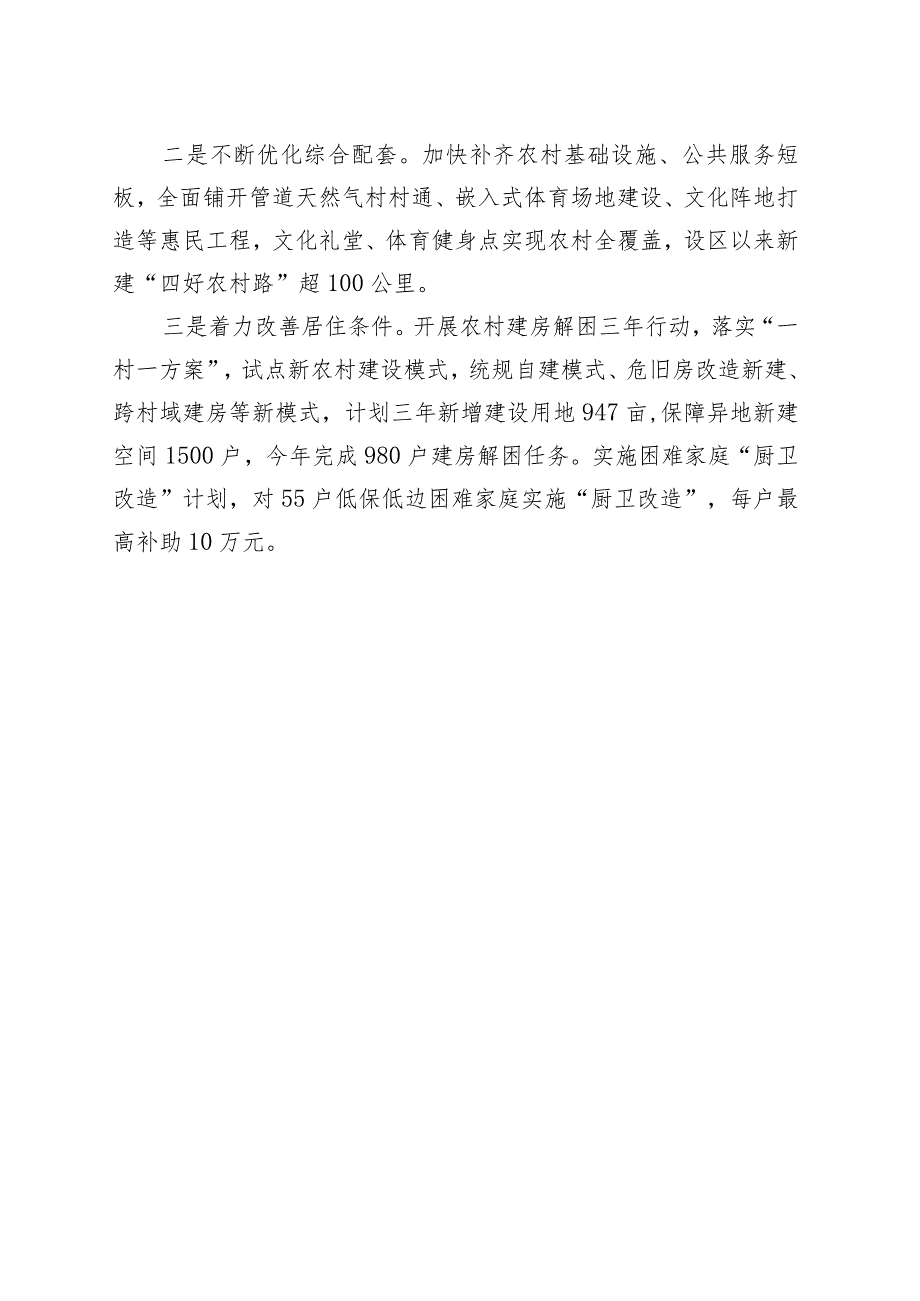 二是不断优化综合配套。加快补齐农村基础设施、公共服务短板，全面铺开管道天然气村村通、嵌入式体育场地建设、文化阵地打造等惠民工程，文化礼堂、体育健身点实现农村全覆盖，设区以来新建“四好农村路”超100公里。

三是着力改善居住条件。开展农村建房解困三年行动，落实“一村一方案”，试点新农村建设模式，统规自建模式、危旧房改造新建、跨村域建房等新模式，计划三年新增建设用地947亩，保障异地新建空间1500户，今年完成980户建房解困任务。实施困难家庭“厨卫改造”计划，对55户低保低边困难家庭实施“厨卫改造”，每户最高补助10万元。